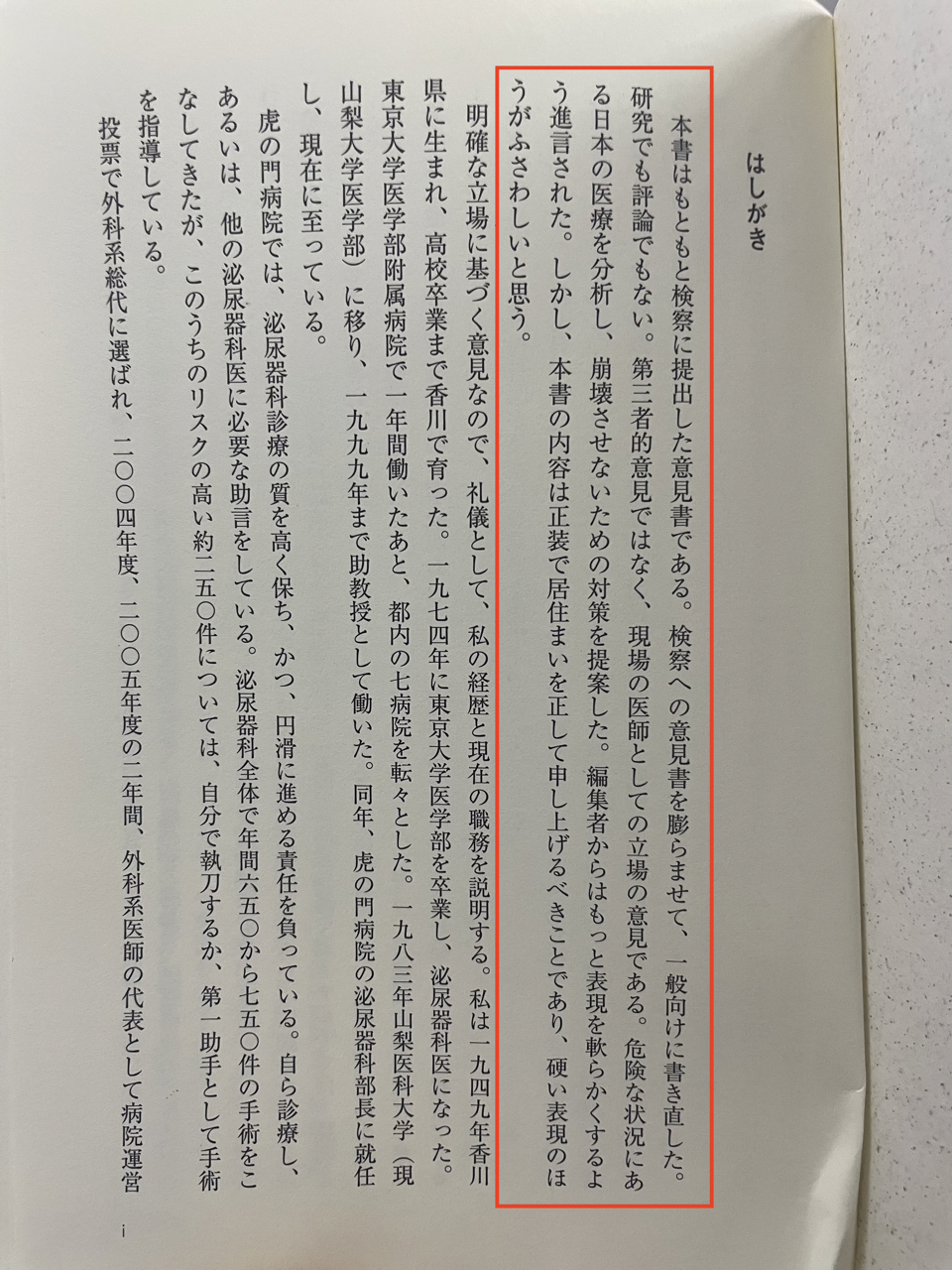 はしがき

本書はもともと検察に提出した意見書である。検察への意見書を膨らませて、一般向けに書き直した。研究でも評論でもない。第三者的意見ではなく、現場の医師としての立場の意見である。危険な状況にある日本の医療を分析し、崩壊させないための対策を提案した。編集者からはもっと表現を軟らかくするよう進言された。しかし、本書の内容は正装で居住まいを正して申し上げるべきことであり、硬い表現のほうがふさわしいと思う。

明確な立場に基づく意見なので、礼儀として、私の経歴と現在の職務を説明する。私は一九四九年香川県に生まれ、高校卒業まで香川で育った。一九七四年に東京大学医学部を卒業し、泌尿器科医になった。東京大学医学部附属病院で一年間働いたあと、都内の七病院を転々とした。一九八三年山梨医科大学(現山梨大学医学部)に移り、一九九九年まで助教授として働いた。同年、虎の門病院の泌尿器科部長に就任し、現在に至っている。

虎の門病院では、泌尿器科診療の質を高く保ち、かつ、円滑に進める責任を負っている。自ら診療し、あるいは、他の泌尿器科医に必要な助言をしている。泌尿器科全体で年間六五〇から七五〇件の手術をこなしてきたが、このうちのリスクの高い約二五〇件については、自分で執刀するか、第一助手として手術を指導している。

投票で外科系総代に選ばれ、二〇〇四年度、二〇〇五年度の二年間、外科系医師の代表として病院運営

i